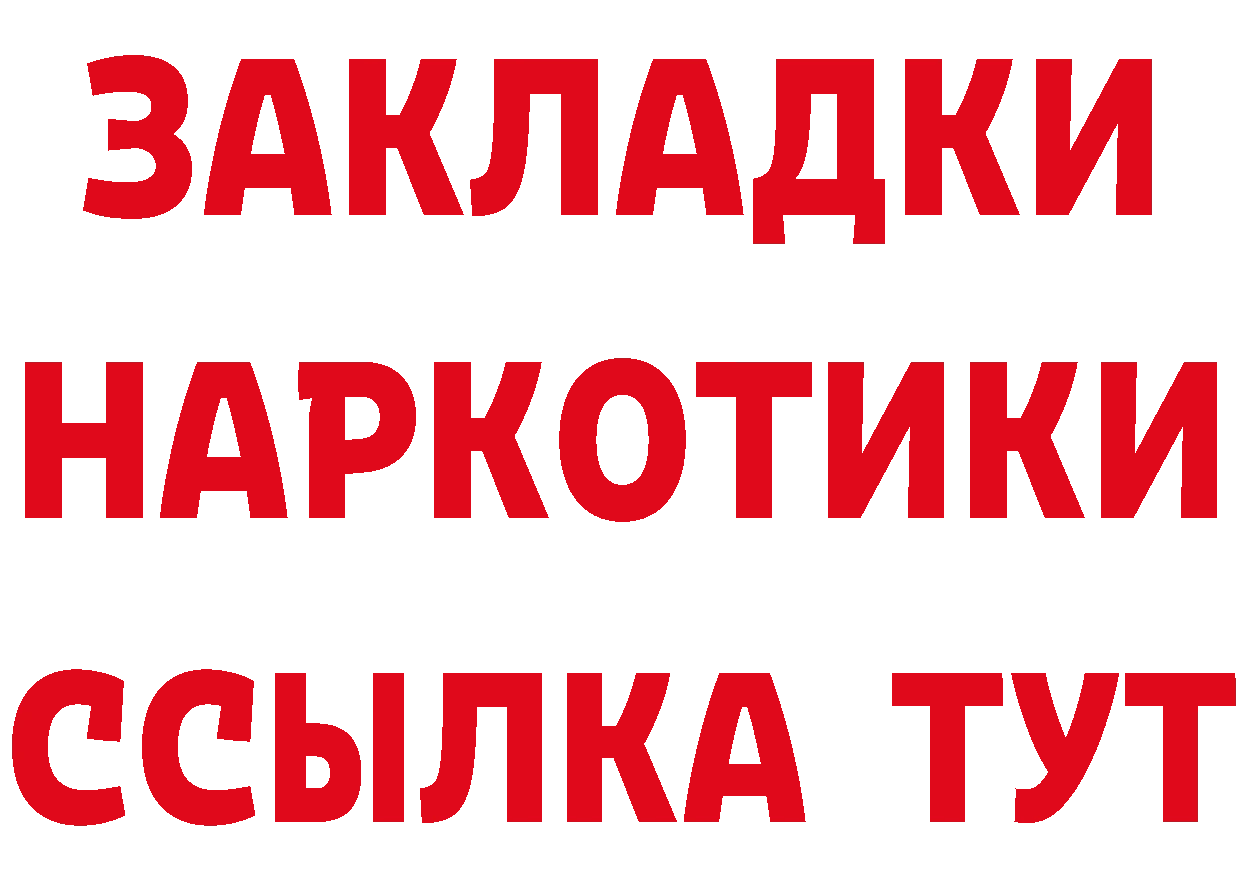 ЗАКЛАДКИ
НАРКОТИКИ
ССЫЛКА ТУТ